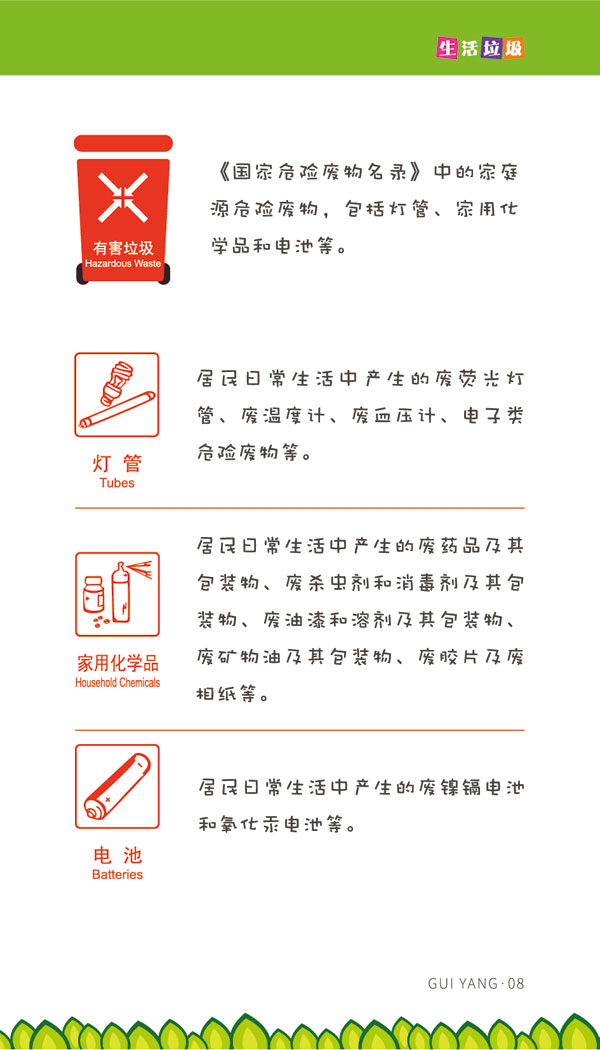 生活垃圾

有害垃圾
Hazardous Waste

《国家危险废物名录》中的家庭源危险废物，包括灯管、家用化学品和电池等。

灯管
Tubes

居民日常生活中产生的废荧光灯管、废温度计、废血压计、电子类危险废物等。

家用化学品
Household Chemicals

居民日常生活中产生的废药品及其包装物、废杀虫剂和消毒剂及其包装物、废油漆和溶剂及其包装物、废矿物油及其包装物、废胶片及废相纸等。

电池
Batteries

居民日常生活中产生的废镍镉电池和氧化汞电池等。

GUI YANG · 08